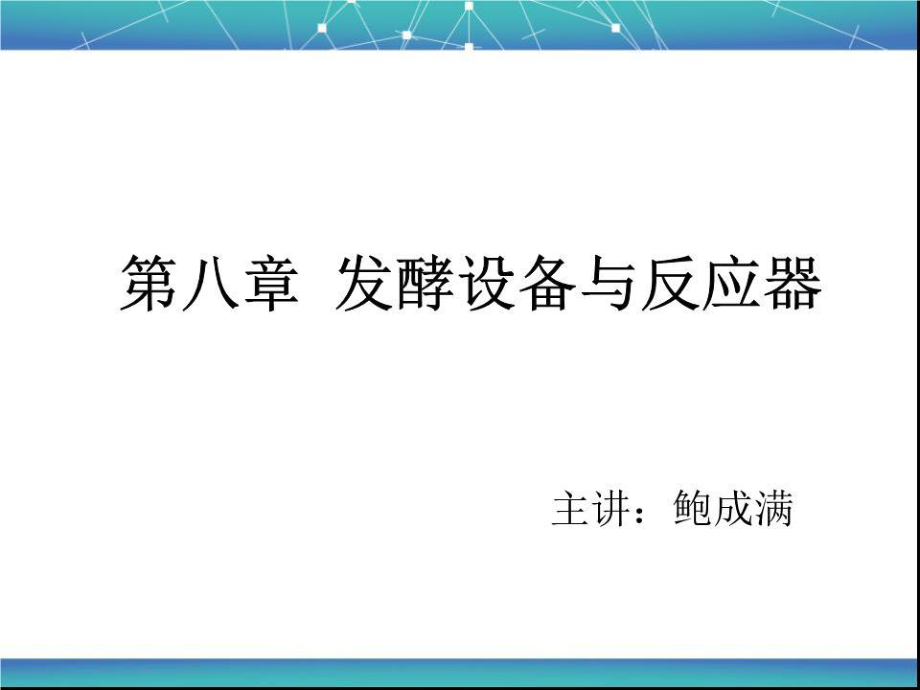 第八章 发酵设备与反应器

主讲：鲍成满